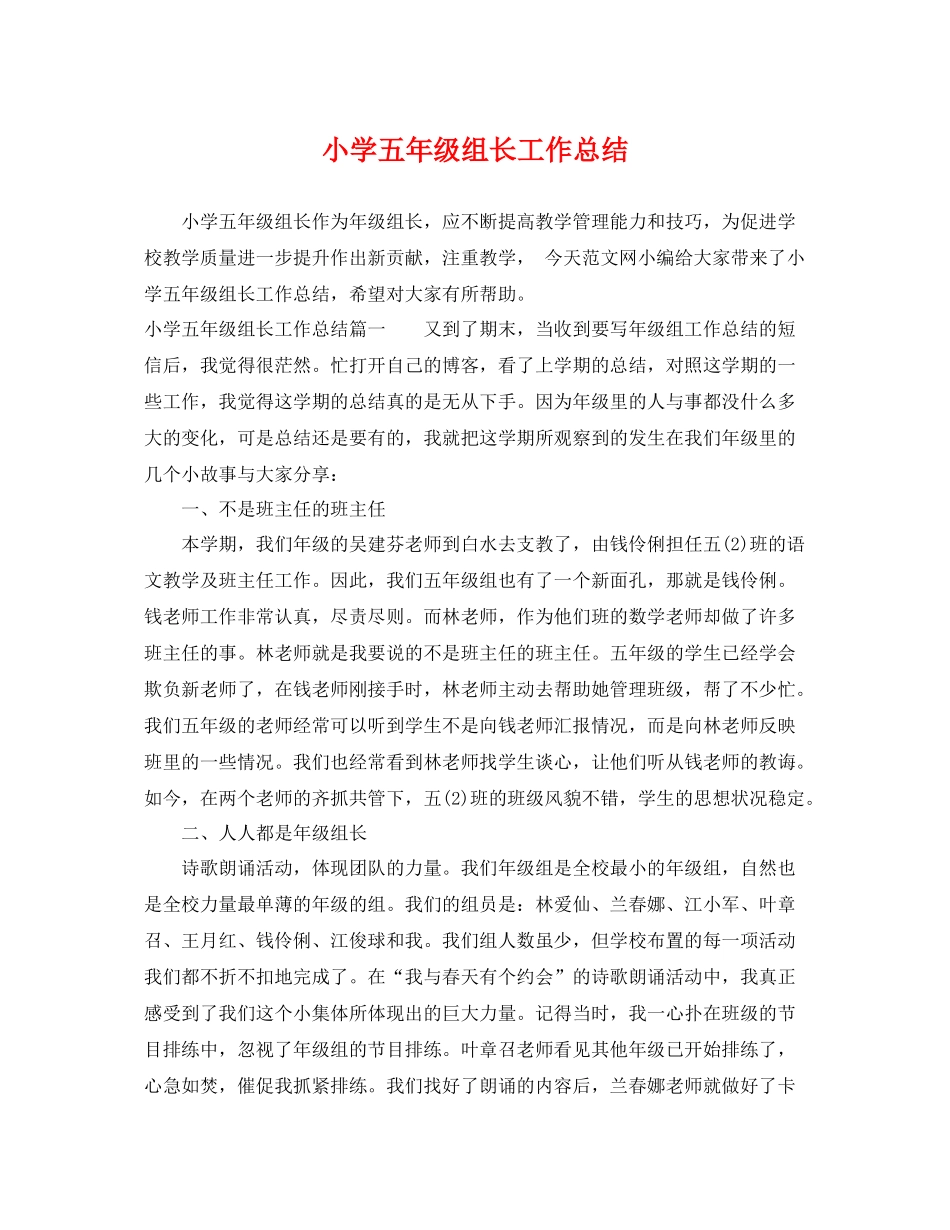 小学五年级组长工作总结

小学五年级组长作为年级组长，应不断提高教学管理能力和技巧，为促进学校教学质量进一步提升作出新贡献，注重教学， 今天范文网小编给大家带来了小学五年级组长工作总结，希望对大家有所帮助。

小学五年级组长工作总结篇一　　又到了期末，当收到要写年级组工作总结的短信后，我觉得很茫然。忙打开自己的博客，看了上学期的总结，对照这学期的一些工作，我觉得这学期的总结真的是无从下手。因为年级里的人与事都没什么多大的变化，可是总结还是要有的，我就把这学期所观察到的发生在我们年级里的几个小故事与大家分享：

一、不是班主任的班主任

本学期，我们年级的吴建芬老师到白水去支教了，由钱伶俐担任五(2)班的语文教学及班主任工作。因此，我们五年级组也有了一个新面孔，那就是钱伶俐。钱老师工作非常认真，尽责尽则。而林老师，作为他们班的数学老师却做了许多班主任的事。林老师就是我要说的不是班主任的班主任。五年级的学生已经学会欺负新老师了，在钱老师刚接手时，林老师主动去帮助她管理班级，帮了不少忙。我们五年级的老师经常可以听到学生不是向钱老师汇报情况，而是向林老师反映班里的一些情况。我们也经常看到林老师找学生谈心，让他们听从钱老师的教诲。如今，在两个老师的齐抓共管下，五(2)班的班级风貌不错，学生的思想状况稳定。

二、人人都是年级组长

诗歌朗诵活动，体现团队的力量。我们年级组是全校最小的年级组，自然也是全校力量最单薄的年级的组。我们的组员是：林爱仙、兰春娜、江小军、叶章召、王月红、钱伶俐、江俊球和我。我们组人数虽少，但学校布置的每一项活动我们都不折不扣地完成了。在“我与春天有个约会”的诗歌朗诵活动中，我真正感受到了我们这个小集体所体现出的巨大力量。记得当时，我一心扑在班级的节目排练中，忽视了年级组的节目排练。叶章召老师看见其他年级已开始排练了，心急如焚，催促我抓紧排练。我们找好了朗诵的内容后，兰春娜老师就做好了卡